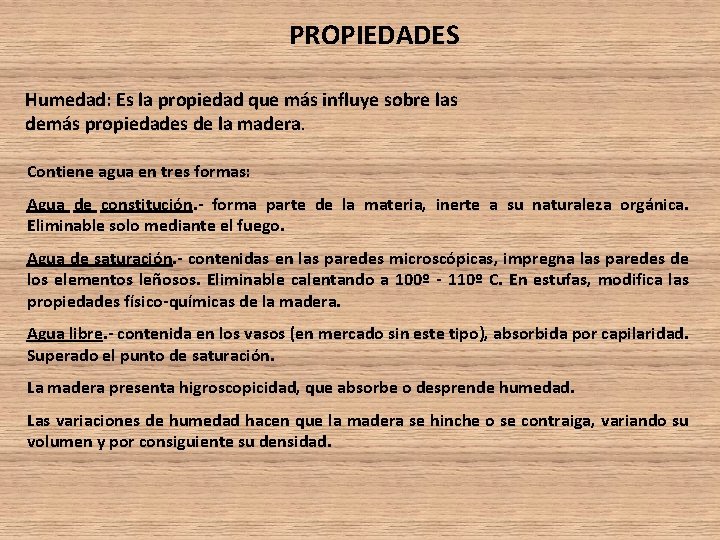 PROPIEDADES

Humedad: Es la propiedad que más influye sobre las demás propiedades de la madera.

Contiene agua en tres formas:

Agua de constitución.- forma parte de la materia, inerte a su naturaleza orgánica. Eliminable solo mediante el fuego.

Agua de saturación.- contenidas en las paredes microscópicas, impregna las paredes de los elementos leñosos. Eliminable calentando a 100º - 110º C. En estufas, modifica las propiedades físico-químicas de la madera.

Agua libre.- contenida en los vasos (en mercado sin este tipo), absorbida por capilaridad. Superado el punto de saturación.

La madera presenta higroscopicidad, que absorbe o desprende humedad.

Las variaciones de humedad hacen que la madera se hinche o se contraiga, variando su volumen y por consiguiente su densidad.